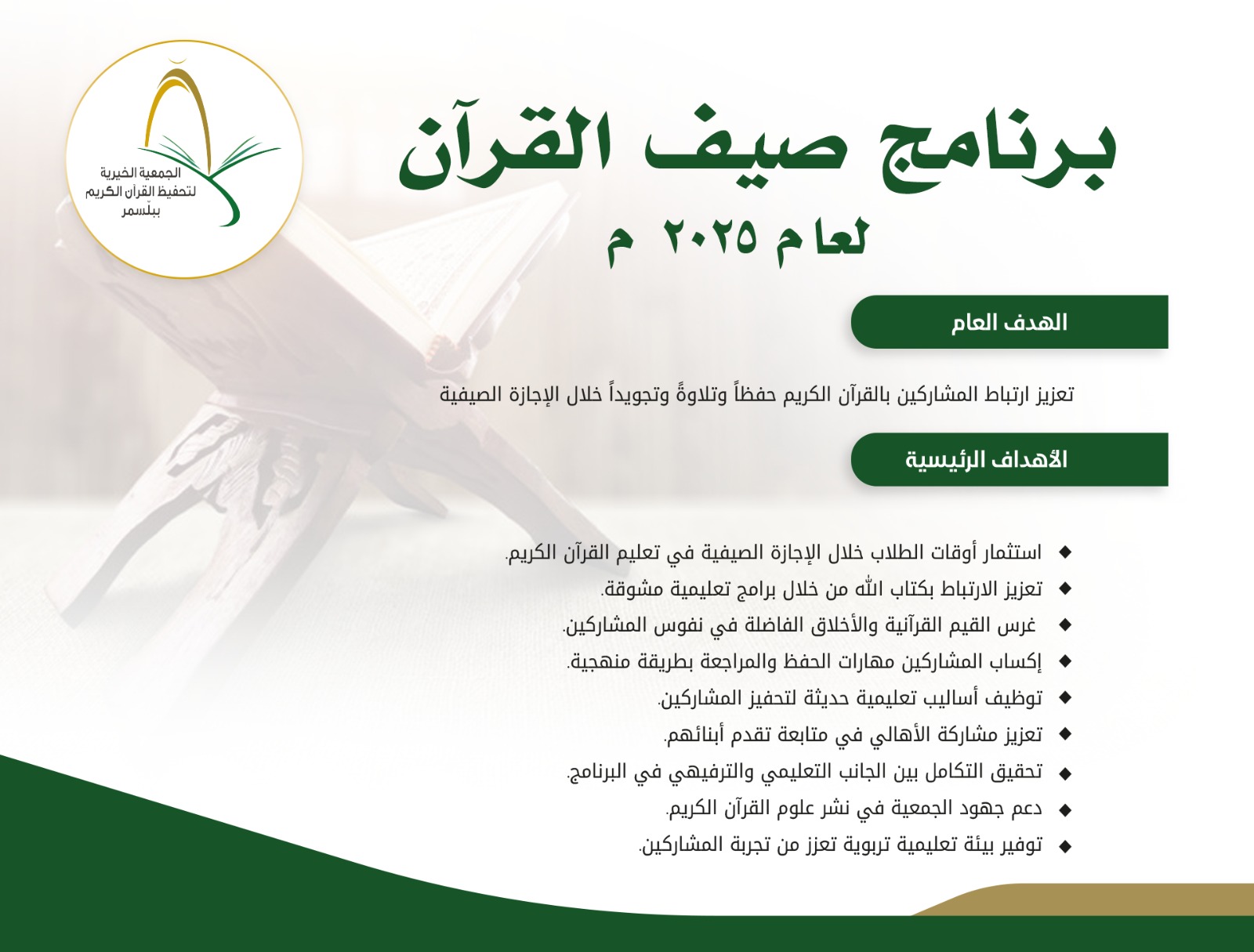 الجمعية الخيرية
لتحفيظ القرآن الكريم
ببلسمر

برنامج صيف القرآن
لعام ٢٠٢٥ م

الهدف العام

تعزيز ارتباط المشاركين بالقرآن الكريم حفظاً وتلاوةً وتجويداً خلال الإجازة الصيفية

الأهداف الرئيسية

◆ استثمار أوقات الطلاب خلال الإجازة الصيفية في تعليم القرآن الكريم.
◆ تعزيز الارتباط بكتاب الله من خلال برامج تعليمية مشوقة.
◆ غرس القيم القرآنية والأخلاق الفاضلة في نفوس المشاركين.
◆ إكساب المشاركين مهارات الحفظ والمراجعة بطريقة منهجية.
◆ توظيف أساليب تعليمية حديثة لتحفيز المشاركين.
◆ تعزيز مشاركة الأهالي في متابعة تقدم أبنائهم.
◆ تحقيق التكامل بين الجانب التعليمي والترفيهي في البرنامج.
◆ دعم جهود الجمعية في نشر علوم القرآن الكريم.
◆ توفير بيئة تعليمية تربوية تعزز من تجربة المشاركين.